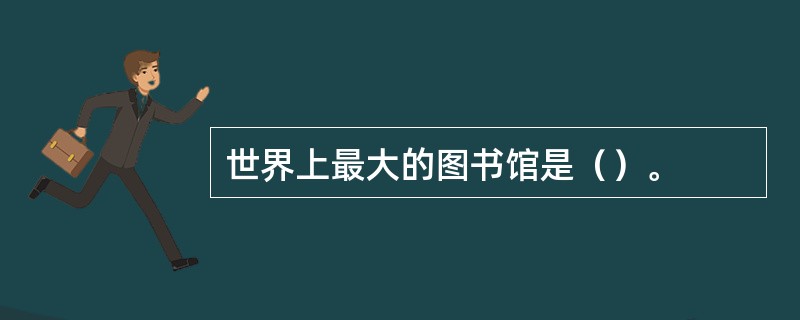 世界上最大的图书馆是（）。